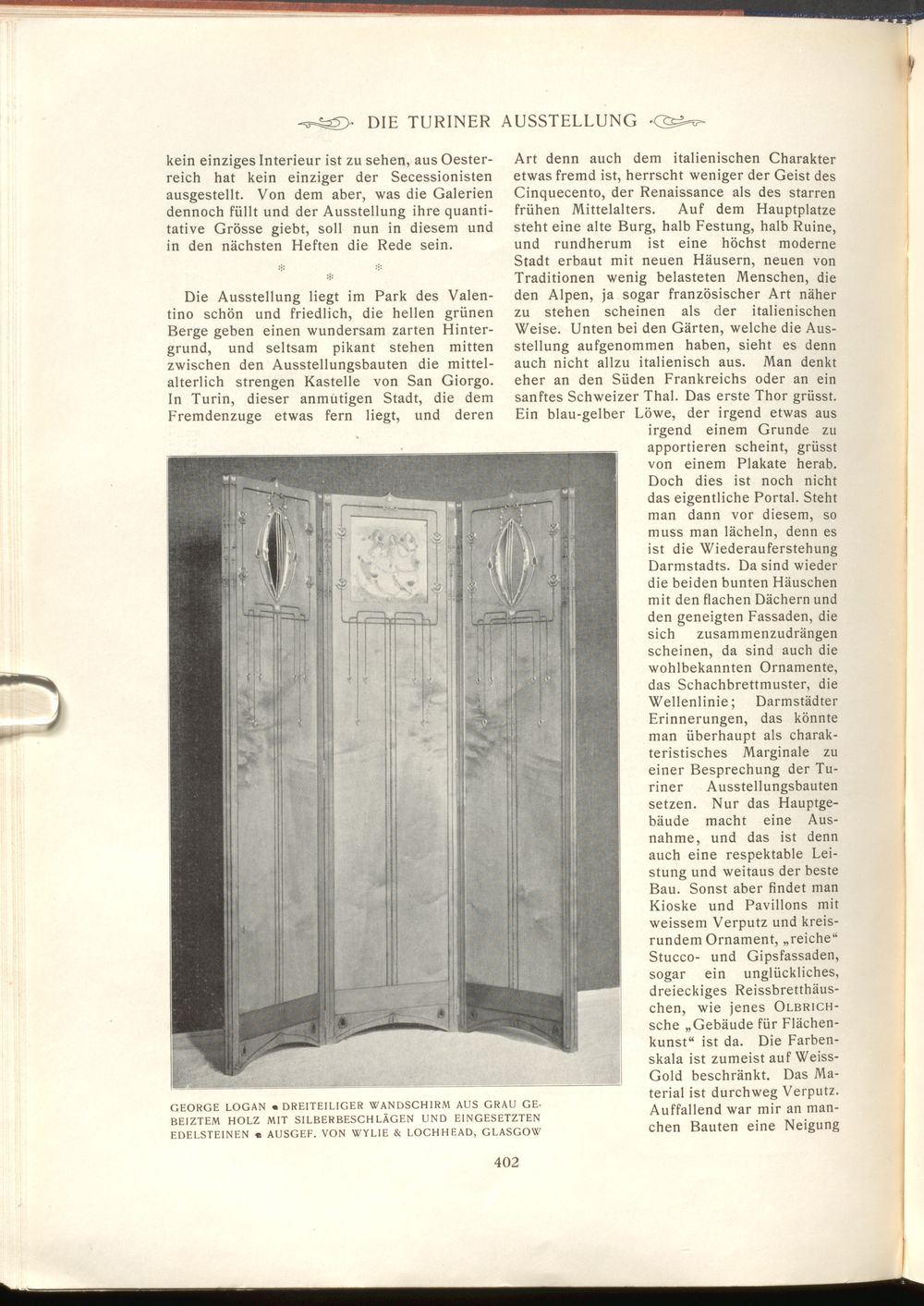 DIE TURINER AUSSTELLUNG

kein einziges Interieur ist zu sehen, aus Oesterreich hat kein einziger der Secessionisten ausgestellt. Von dem aber, was die Galerien dennoch füllt und der Ausstellung ihre quantitative Grösse giebt, soll nun in diesem und in den nächsten Heften die Rede sein.

* * *

Die Ausstellung liegt im Park des Valentino schön und friedlich, die hellen grünen Berge geben einen wundersam zarten Hintergrund, und seltsam pikant stehen mitten zwischen den Ausstellungsbauten die mittelalterlich strengen Kastelle von San Giorgo. In Turin, dieser anmutigen Stadt, die dem Fremdenzuge etwas fern liegt, und deren Art denn auch dem italienischen Charakter etwas fremd ist, herrscht weniger der Geist des Cinquecento, der Renaissance als des starren frühen Mittelalters. Auf dem Hauptplatze steht eine alte Burg, halb Festung, halb Ruine, und rundherum ist eine höchst moderne Stadt erbaut mit neuen Häusern, neuen von Traditionen wenig belasteten Menschen, die den Alpen, ja sogar französischer Art näher zu stehen scheinen als der italienischen Weise. Unten bei den Gärten, welche die Ausstellung aufgenommen haben, sieht es denn auch nicht allzu italienisch aus. Man denkt eher an den Süden Frankreichs oder an ein sanftes Schweizer Thal. Das erste Thor grüsst. Ein blau-gelber Löwe, der irgend etwas aus irgend einem Grunde zu apportieren scheint, grüsst von einem Plakate herab. Doch dies ist noch nicht das eigentliche Portal. Steht man dann vor diesem, so muss man lächeln, denn es ist die Wiederauferstehung Darmstadts. Da sind wieder die beiden bunten Häuschen mit den flachen Dächern und den geneigten Fassaden, die sich zusammenzudrängen scheinen, da sind auch die wohlbekannten Ornamente, das Schachbrettmuster, die Wellenlinie; Darmstädter Erinnerungen, das könnte man überhaupt als charakteristisches Marginale zu einer Besprechung der Turiner Ausstellungsbauten setzen. Nur das Hauptgebäude macht eine Ausnahme, und das ist denn auch eine respektable Leistung und weitaus der beste Bau. Sonst aber findet man Kioske und Pavillons mit weissem Verputz und kreisrundem Ornament, „reiche“ Stucco- und Gipsfassaden, sogar ein unglückliches, dreieckiges Reissbretthäuschen, wie jenes OLBRICHsche „Gebäude für Flächenkunst“ ist da. Die Farbenskala ist zumeist auf Weiss-Gold beschränkt. Das Material ist durchweg Verputz. Auffallend war mir an manchen Bauten eine Neigung

GEORGE LOGAN • DREITEILIGER WANDSCHIRM AUS GRAU GEBEIZTEM HOLZ MIT SILBERBESCHLÄGEN UND EINGESETZTEN EDELSTEINEN • AUSGEF. VON WYLIE & LOCHHEAD, GLASGOW

402